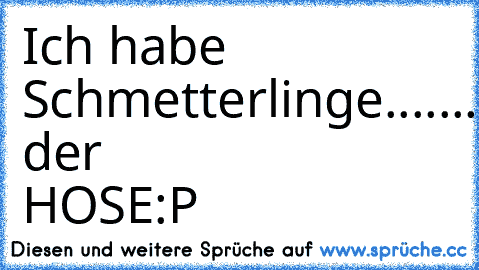 Ich habe Schmetterlinge....... der HOSE:P

Diesen und weitere Sprüche auf www.sprüche.cc